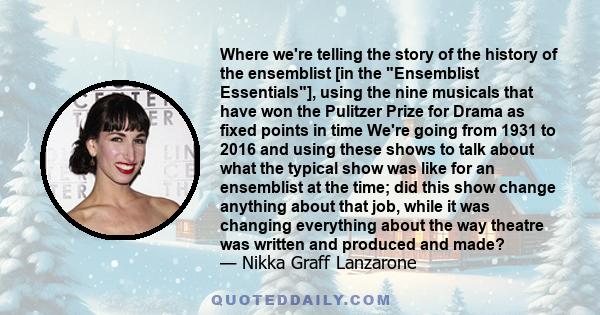 Where we're telling the story of the history of the ensemblist [in the "Ensemblist Essentials"], using the nine musicals that have won the Pulitzer Prize for Drama as fixed points in time We're going from 1931 to 2016 and using these shows to talk about what the typical show was like for an ensemblist at the time; did this show change anything about that job, while it was changing everything about the way theatre was written and produced and made?
— Nikka Graff Lanzarone

QUOTEDDAILY.COM